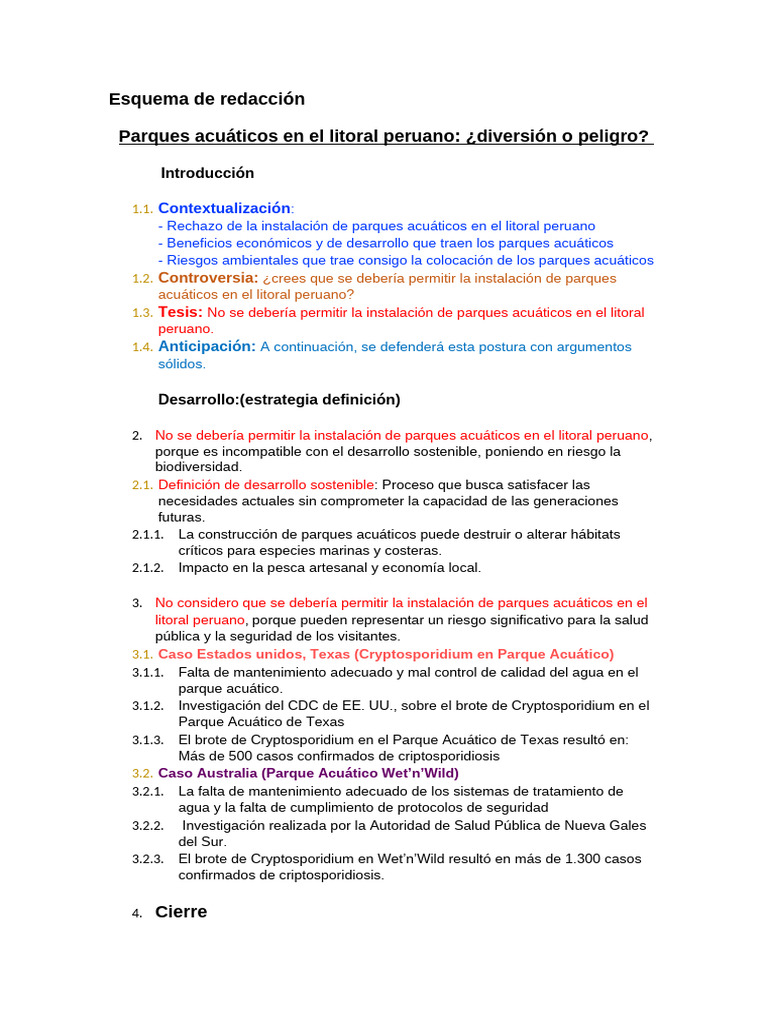 Esquema de redacción

Parques acuáticos en el litoral peruano: ¿diversión o peligro?

Introducción

1.1. Contextualización:
- Rechazo de la instalación de parques acuáticos en el litoral peruano
- Beneficios económicos y de desarrollo que traen los parques acuáticos
- Riesgos ambientales que trae consigo la colocación de los parques acuáticos
1.2. Controversia: ¿crees que se debería permitir la instalación de parques acuáticos en el litoral peruano?
1.3. Tesis: No se debería permitir la instalación de parques acuáticos en el litoral peruano.
1.4. Anticipación: A continuación, se defenderá esta postura con argumentos sólidos.

Desarrollo:(estrategia definición)

2. No se debería permitir la instalación de parques acuáticos en el litoral peruano, porque es incompatible con el desarrollo sostenible, poniendo en riesgo la biodiversidad.
2.1. Definición de desarrollo sostenible: Proceso que busca satisfacer las necesidades actuales sin comprometer la capacidad de las generaciones futuras.
2.1.1. La construcción de parques acuáticos puede destruir o alterar hábitats críticos para especies marinas y costeras.
2.1.2. Impacto en la pesca artesanal y economía local.

3. No considero que se debería permitir la instalación de parques acuáticos en el litoral peruano, porque pueden representar un riesgo significativo para la salud pública y la seguridad de los visitantes.
3.1. Caso Estados unidos, Texas (Cryptosporidium en Parque Acuático)
3.1.1. Falta de mantenimiento adecuado y mal control de calidad del agua en el parque acuático.
3.1.2. Investigación del CDC de EE. UU., sobre el brote de Cryptosporidium en el Parque Acuático de Texas
3.1.3. El brote de Cryptosporidium en el Parque Acuático de Texas resultó en: Más de 500 casos confirmados de criptosporidiosis
3.2. Caso Australia (Parque Acuático Wet'n'Wild)
3.2.1. La falta de mantenimiento adecuado de los sistemas de tratamiento de agua y la falta de cumplimiento de protocolos de seguridad
3.2.2. Investigación realizada por la Autoridad de Salud Pública de Nueva Gales del Sur.
3.2.3. El brote de Cryptosporidium en Wet'n'Wild resultó en más de 1.300 casos confirmados de criptosporidiosis.

4. Cierre